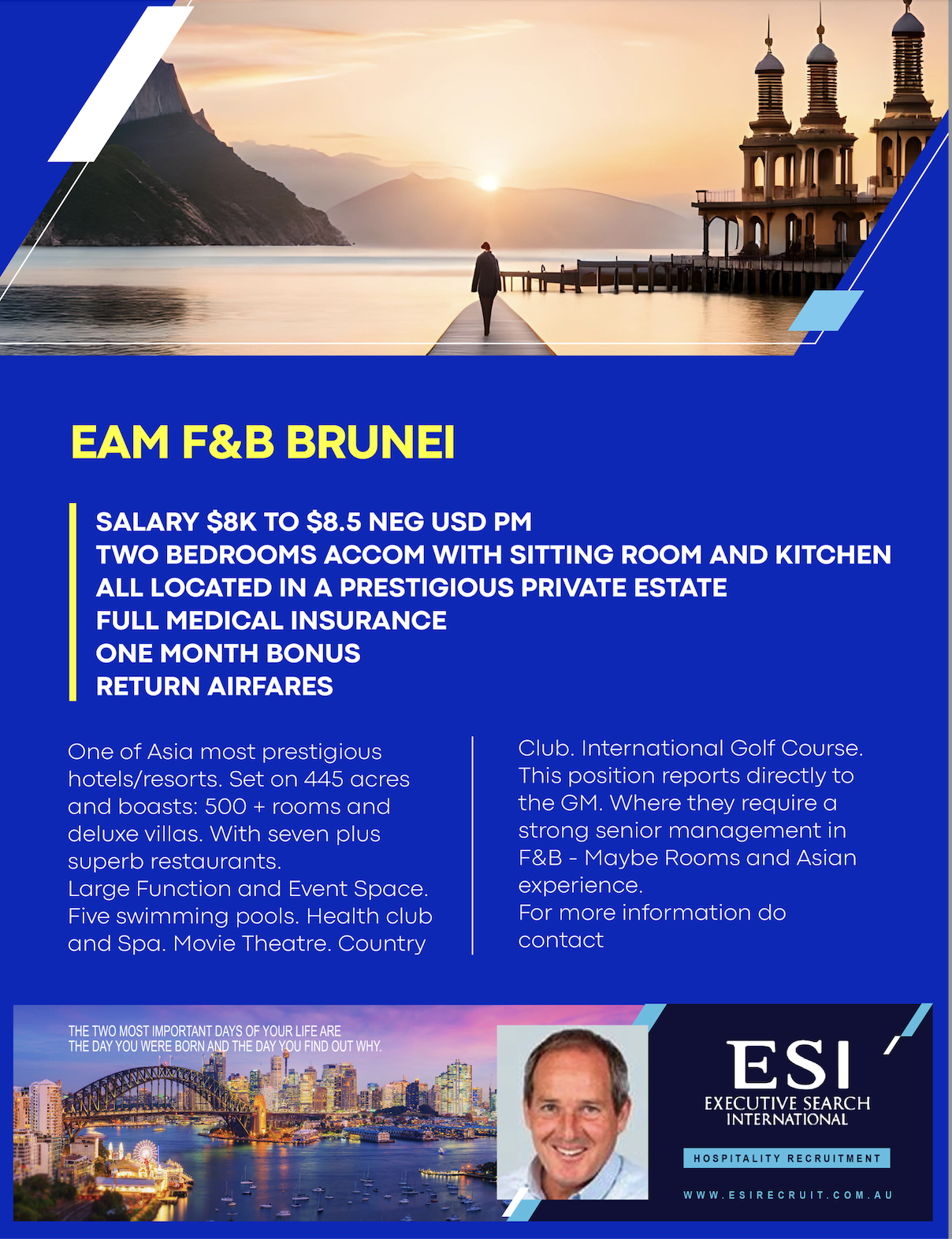 EAM F&B BRUNEI

SALARY $8K TO $8.5 NEG USD PM
TWO BEDROOMS ACCOM WITH SITTING ROOM AND KITCHEN
ALL LOCATED IN A PRESTIGIOUS PRIVATE ESTATE
FULL MEDICAL INSURANCE
ONE MONTH BONUS
RETURN AIRFARES

One of Asia most prestigious hotels/resorts. Set on 445 acres and boasts: 500 + rooms and deluxe villas. With seven plus superb restaurants.
Large Function and Event Space. Five swimming pools. Health club and Spa. Movie Theatre. Country Club. International Golf Course. This position reports directly to the GM. Where they require a strong senior management in F&B - Maybe Rooms and Asian experience.
For more information do contact

THE TWO MOST IMPORTANT DAYS OF YOUR LIFE ARE
THE DAY YOU WERE BORN AND THE DAY YOU FIND OUT WHY.

ESI
EXECUTIVE SEARCH
INTERNATIONAL

HOSPITALITY RECRUITMENT

WWW.ESIRECRUIT.COM.AU